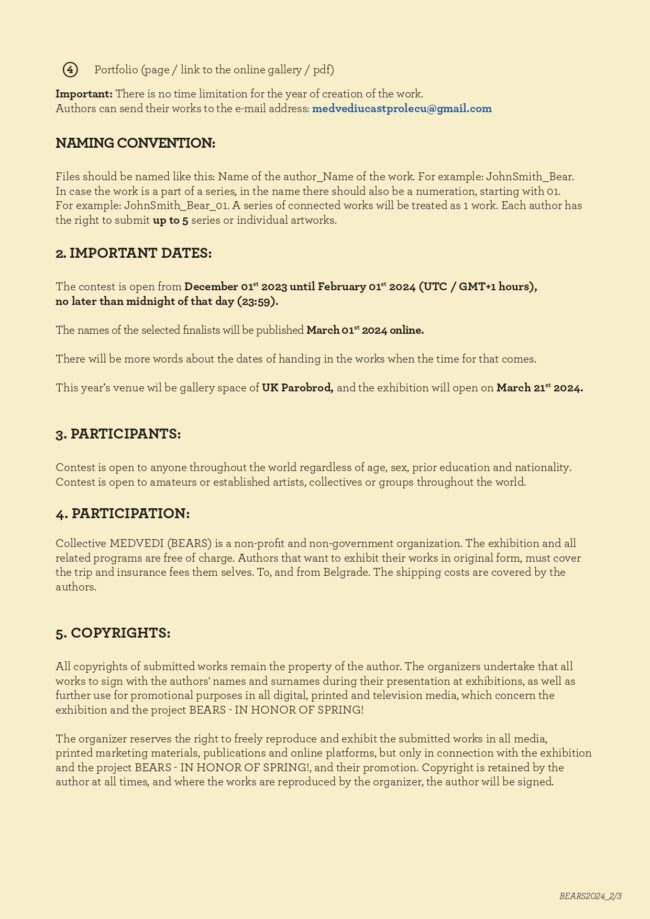 ④ Portfolio (page / link to the online gallery / pdf)

Important: There is no time limitation for the year of creation of the work. Authors can send their works to the e-mail address: medvediucastprolecu@gmail.com

NAMING CONVENTION:

Files should be named like this: Name of the author_Name of the work. For example: JohnSmith_Bear. In case the work is a part of a series, in the name there should also be a numeration, starting with 01. For example: JohnSmith_Bear_01. A series of connected works will be treated as 1 work. Each author has the right to submit up to 5 series or individual artworks.

2. IMPORTANT DATES:

The contest is open from December 01$^{st}$ 2023 until February 01$^{st}$ 2024 (UTC / GMT+1 hours), no later than midnight of that day (23:59).

The names of the selected finalists will be published March 01$^{st}$ 2024 online.

There will be more words about the dates of handing in the works when the time for that comes.

This year's venue wil be gallery space of UK Parobrod, and the exhibition will open on March 21$^{st}$ 2024.

3. PARTICIPANTS:

Contest is open to anyone throughout the world regardless of age, sex, prior education and nationality. Contest is open to amateurs or established artists, collectives or groups throughout the world.

4. PARTICIPATION:

Collective MEDVEDI (BEARS) is a non-profit and non-government organization. The exhibition and all related programs are free of charge. Authors that want to exhibit their works in original form, must cover the trip and insurance fees them selves. To, and from Belgrade. The shipping costs are covered by the authors.

5. COPYRIGHTS:

All copyrights of submitted works remain the property of the author. The organizers undertake that all works to sign with the authors' names and surnames during their presentation at exhibitions, as well as further use for promotional purposes in all digital, printed and television media, which concern the exhibition and the project BEARS - IN HONOR OF SPRING!

The organizer reserves the right to freely reproduce and exhibit the submitted works in all media, printed marketing materials, publications and online platforms, but only in connection with the exhibition and the project BEARS - IN HONOR OF SPRING!, and their promotion. Copyright is retained by the author at all times, and where the works are reproduced by the organizer, the author will be signed.

BEARS2024_2/3